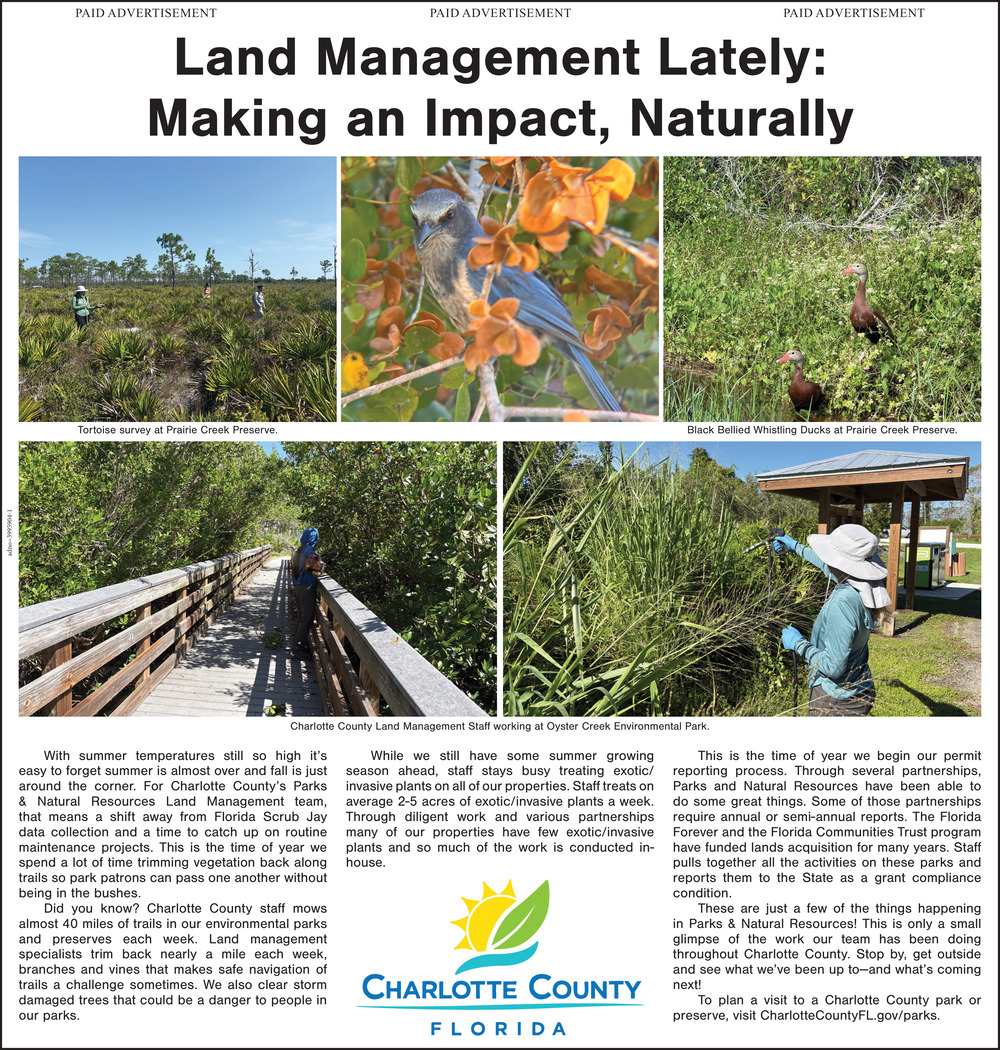 PAID ADVERTISEMENT PAID ADVERTISEMENT PAID ADVERTISEMENT

Land Management Lately: Making an Impact, Naturally

Tortoise survey at Prairie Creek Preserve.

Black Bellied Whistling Ducks at Prairie Creek Preserve.

adno=3995904-1

Charlotte County Land Management Staff working at Oyster Creek Environmental Park.

With summer temperatures still so high it's easy to forget summer is almost over and fall is just around the corner. For Charlotte County's Parks & Natural Resources Land Management team, that means a shift away from Florida Scrub Jay data collection and a time to catch up on routine maintenance projects. This is the time of year we spend a lot of time trimming vegetation back along trails so park patrons can pass one another without being in the bushes.

Did you know? Charlotte County staff mows almost 40 miles of trails in our environmental parks and preserves each week. Land management specialists trim back nearly a mile each week, branches and vines that makes safe navigation of trails a challenge sometimes. We also clear storm damaged trees that could be a danger to people in our parks.

While we still have some summer growing season ahead, staff stays busy treating exotic/invasive plants on all of our properties. Staff treats on average 2-5 acres of exotic/invasive plants a week. Through diligent work and various partnerships many of our properties have few exotic/invasive plants and so much of the work is conducted in-house.

CHARLOTTE COUNTY
FLORIDA

This is the time of year we begin our permit reporting process. Through several partnerships, Parks and Natural Resources have been able to do some great things. Some of those partnerships require annual or semi-annual reports. The Florida Forever and the Florida Communities Trust program have funded lands acquisition for many years. Staff pulls together all the activities on these parks and reports them to the State as a grant compliance condition.

These are just a few of the things happening in Parks & Natural Resources! This is only a small glimpse of the work our team has been doing throughout Charlotte County. Stop by, get outside and see what we've been up to—and what's coming next!

To plan a visit to a Charlotte County park or preserve, visit CharlotteCountyFL.gov/parks.